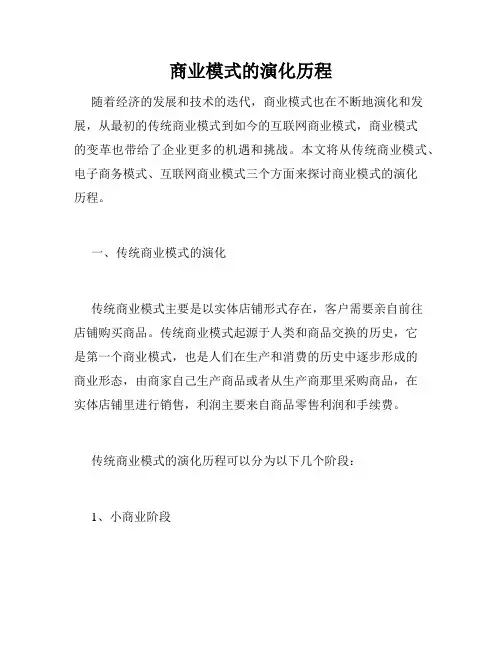 商业模式的演化历程

随着经济的发展和技术的迭代，商业模式也在不断地演化和发展，从最初的传统商业模式到如今的互联网商业模式，商业模式的变革也带给了企业更多的机遇和挑战。本文将从传统商业模式、电子商务模式、互联网商业模式三个方面来探讨商业模式的演化历程。

一、传统商业模式的演化

传统商业模式主要是以实体店铺形式存在，客户需要亲自前往店铺购买商品。传统商业模式起源于人类和商品交换的历史，它是第一个商业模式，也是人们在生产和消费的历史中逐步形成的商业形态，由商家自己生产商品或者从生产商那里采购商品，在实体店铺里进行销售，利润主要来自商品零售利润和手续费。

传统商业模式的演化历程可以分为以下几个阶段：

1、小商业阶段